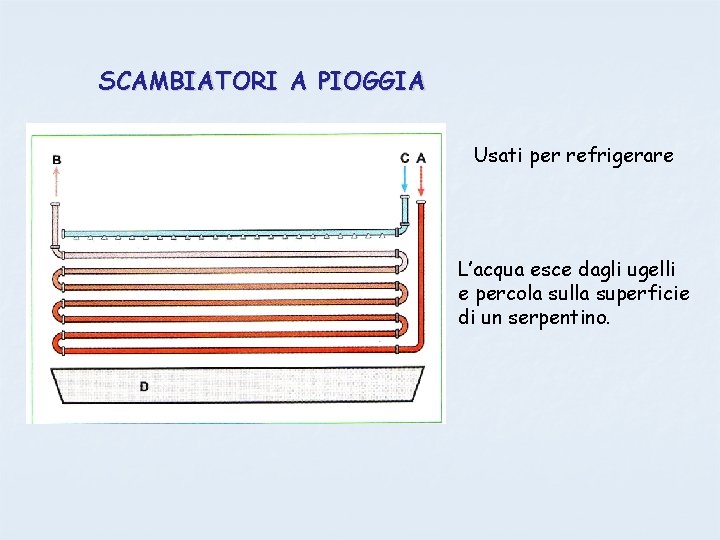 SCAMBIATORI A PIOGGIA

B

C A

D

Usati per refrigerare

L'acqua esce dagli ugelli e percola sulla superficie di un serpentino.